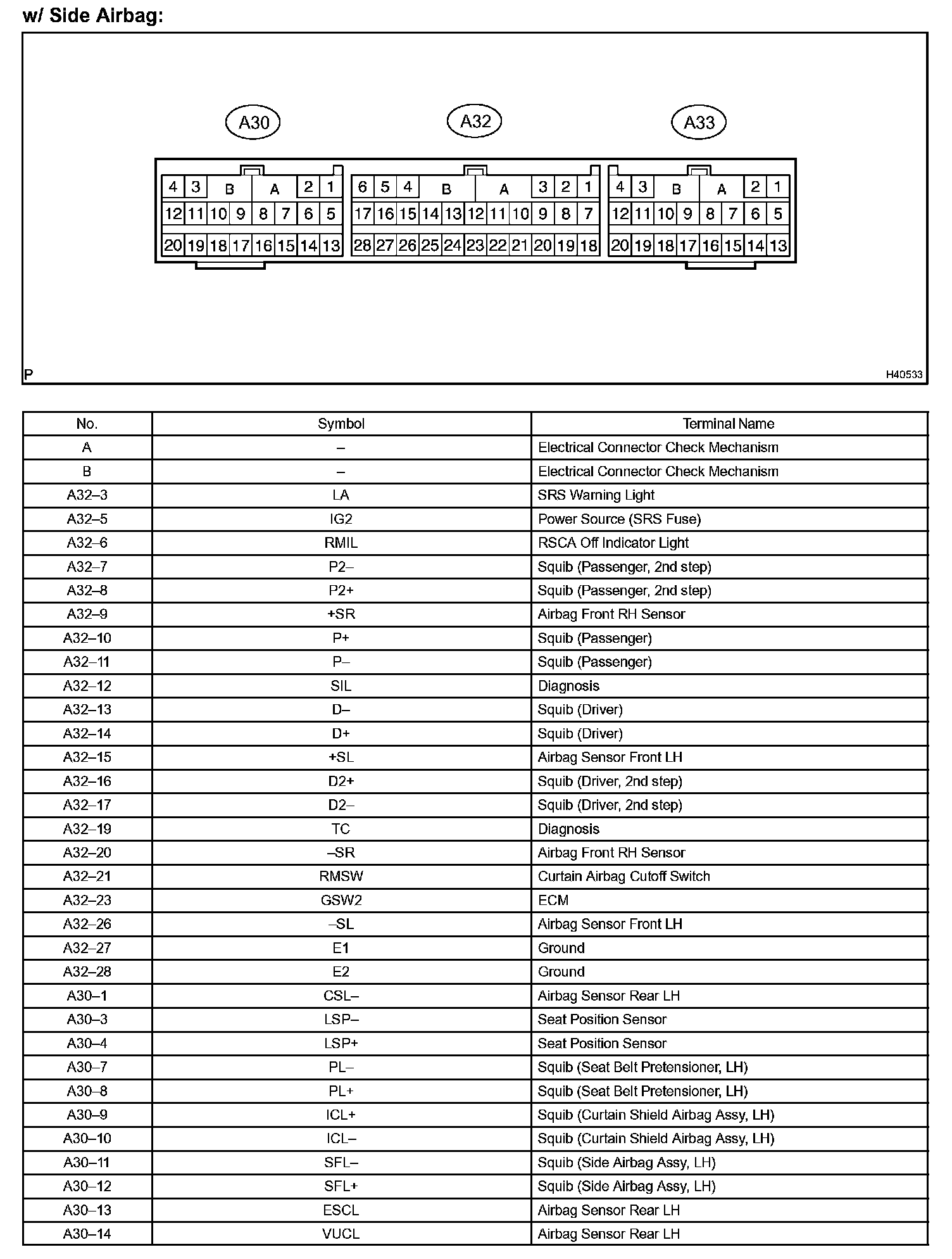 w/ Side Airbag:

A30 A32 A33

4 3 B A 2 1
12 11 10 9 8 7 6 5
20 19 18 17 16 15 14 13

6 5 4 B A 3 2 1
17 16 15 14 13 12 11 10 9 8 7
28 27 26 25 24 23 22 21 20 19 18

4 3 B A 2 1
12 11 10 9 8 7 6 5
20 19 18 17 16 15 14 13

P

H40533

| No. | Symbol | Terminal Name |
|---|---|---|
| A | – | Electrical Connector Check Mechanism |
| B | – | Electrical Connector Check Mechanism |
| A32–3 | LA | SRS Warning Light |
| A32–5 | IG2 | Power Source (SRS Fuse) |
| A32–6 | RMIL | RSCA Off Indicator Light |
| A32–7 | P2– | Squib (Passenger, 2nd step) |
| A32–8 | P2+ | Squib (Passenger, 2nd step) |
| A32–9 | +SR | Airbag Front RH Sensor |
| A32–10 | P+ | Squib (Passenger) |
| A32–11 | P– | Squib (Passenger) |
| A32–12 | SIL | Diagnosis |
| A32–13 | D– | Squib (Driver) |
| A32–14 | D+ | Squib (Driver) |
| A32–15 | +SL | Airbag Sensor Front LH |
| A32–16 | D2+ | Squib (Driver, 2nd step) |
| A32–17 | D2– | Squib (Driver, 2nd step) |
| A32–19 | TC | Diagnosis |
| A32–20 | –SR | Airbag Front RH Sensor |
| A32–21 | RMSW | Curtain Airbag Cutoff Switch |
| A32–23 | GSW2 | ECM |
| A32–26 | –SL | Airbag Sensor Front LH |
| A32–27 | E1 | Ground |
| A32–28 | E2 | Ground |
| A30–1 | CSL– | Airbag Sensor Rear LH |
| A30–3 | LSP– | Seat Position Sensor |
| A30–4 | LSP+ | Seat Position Sensor |
| A30–7 | PL– | Squib (Seat Belt Pretensioner, LH) |
| A30–8 | PL+ | Squib (Seat Belt Pretensioner, LH) |
| A30–9 | ICL+ | Squib (Curtain Shield Airbag Assy, LH) |
| A30–10 | ICL– | Squib (Curtain Shield Airbag Assy, LH) |
| A30–11 | SFL– | Squib (Side Airbag Assy, LH) |
| A30–12 | SFL+ | Squib (Side Airbag Assy, LH) |
| A30–13 | ESCL | Airbag Sensor Rear LH |
| A30–14 | VUCL | Airbag Sensor Rear LH |